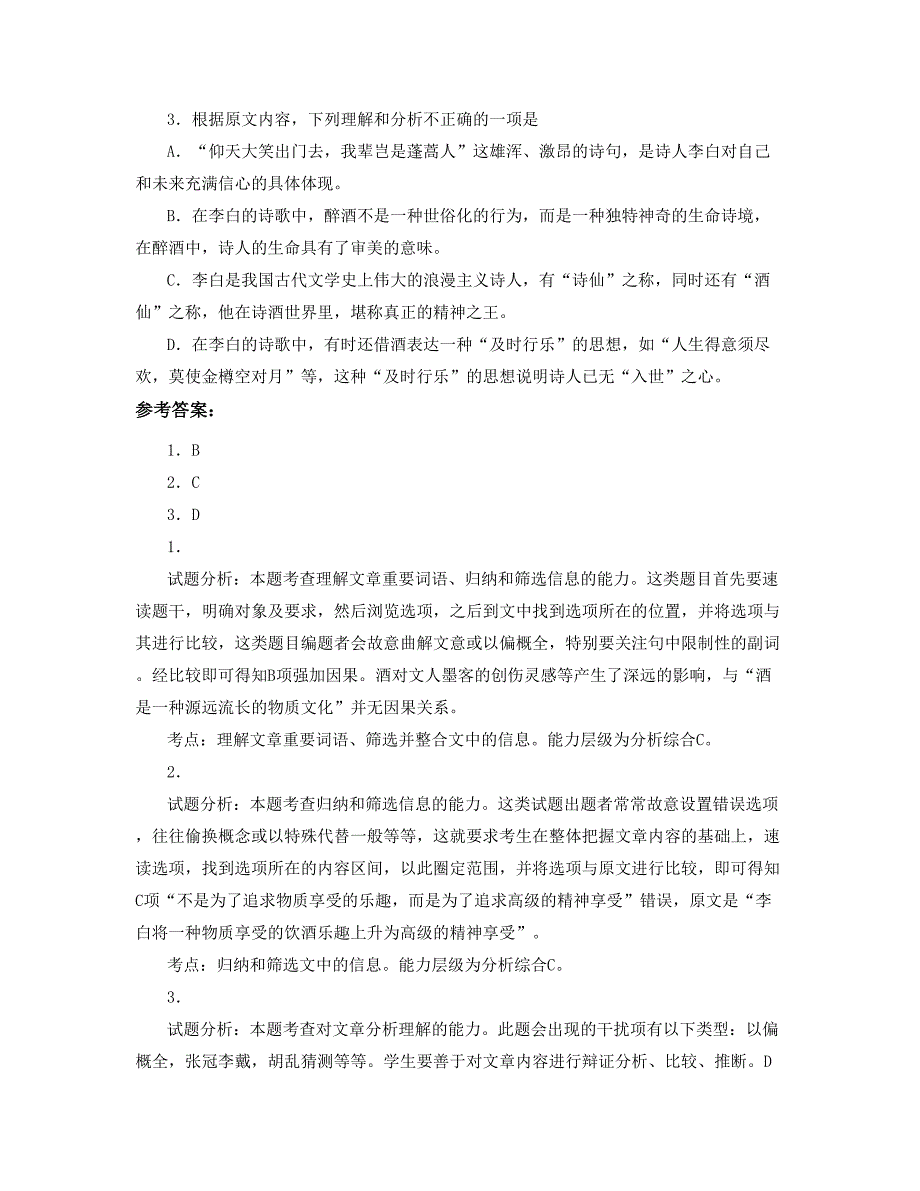 3．根据原文内容，下列理解和分析不正确的一项是

A．“仰天大笑出门去，我辈岂是蓬蒿人”这雄浑、激昂的诗句，是诗人李白对自己和未来充满信心的具体体现。

B．在李白的诗歌中，醉酒不是一种世俗化的行为，而是一种独特神奇的生命诗境，在醉酒中，诗人的生命具有了审美的意味。

C．李白是我国古代文学史上伟大的浪漫主义诗人，有“诗仙”之称，同时还有“酒仙”之称，他在诗酒世界里，堪称真正的精神之王。

D．在李白的诗歌中，有时还借酒表达一种“及时行乐”的思想，如“人生得意须尽欢，莫使金樽空对月”等，这种“及时行乐”的思想说明诗人已无“入世”之心。

参考答案：

1．B

2．C

3．D

1．

试题分析：本题考查理解文章重要词语、归纳和筛选信息的能力。这类题目首先要速读题干，明确对象及要求，然后浏览选项，之后到文中找到选项所在的位置，并将选项与其进行比较，这类题目编题者会故意曲解文意或以偏概全，特别要关注句中限制性的副词。经比较即可得知B项强加因果。酒对文人墨客的创伤灵感等产生了深远的影响，与“酒是一种源远流长的物质文化”并无因果关系。

考点：理解文章重要词语、筛选并整合文中的信息。能力层级为分析综合C。

2．

试题分析：本题考查归纳和筛选信息的能力。这类试题出题者常常故意设置错误选项，往往偷换概念或以特殊代替一般等等，这就要求考生在整体把握文章内容的基础上，速读选项，找到选项所在的内容区间，以此圈定范围，并将选项与原文进行比较，即可得知C项“不是为了追求物质享受的乐趣，而是为了追求高级的精神享受”错误，原文是“李白将一种物质享受的饮酒乐趣上升为高级的精神享受”。

考点：归纳和筛选文中的信息。能力层级为分析综合C。

3．

试题分析：本题考查对文章分析理解的能力。此题会出现的干扰项有以下类型：以偏概全，张冠李戴，胡乱猜测等等。学生要善于对文章内容进行辩证分析、比较、推断。D